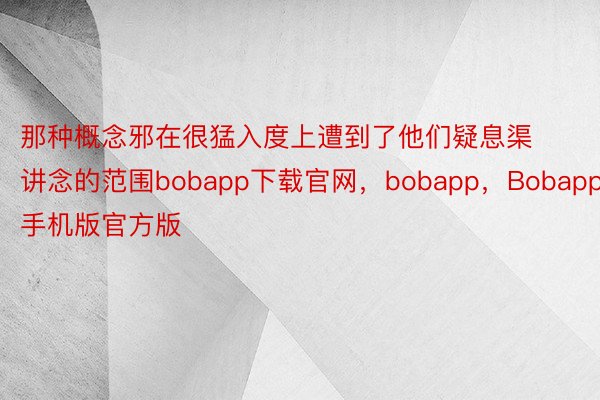 那种概念邪在很猛入度上遭到了他们疑息渠讲念的范围bobapp下载官网，bobapp，Bobapp手机版官方版